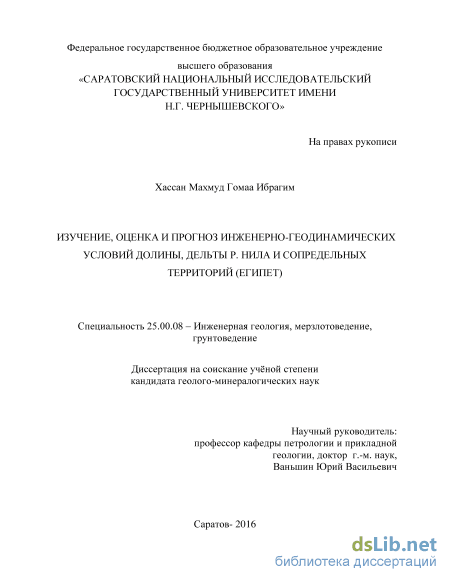 Федеральное государственное бюджетное образовательное учреждение

высшего образования
«САРАТОВСКИЙ НАЦИОНАЛЬНЫЙ ИССЛЕДОВАТЕЛЬСКИЙ ГОСУДАРСТВЕННЫЙ УНИВЕРСИТЕТ ИМЕНИ Н.Г. ЧЕРНЫШЕВСКОГО»

На правах рукописи

Хассан Махмуд Гомаа Ибрагим

ИЗУЧЕНИЕ, ОЦЕНКА И ПРОГНОЗ ИНЖЕНЕРНО-ГЕОДИНАМИЧЕСКИХ УСЛОВИЙ ДОЛИНЫ, ДЕЛЬТЫ Р. НИЛА И СОПРЕДЕЛЬНЫХ ТЕРРИТОРИЙ (ЕГИПЕТ)

Специальность 25.00.08 – Инженерная геология, мерзлотоведение, грунтоведение

Диссертация на соискание учёной степени кандидата геолого-минералогических наук

Научный руководитель:
профессор кафедры петрологии и прикладной геологии, доктор г.-м. наук,
Ваньшин Юрий Васильевич

Саратов- 2016

dsLib.net
библиотека диссертаций